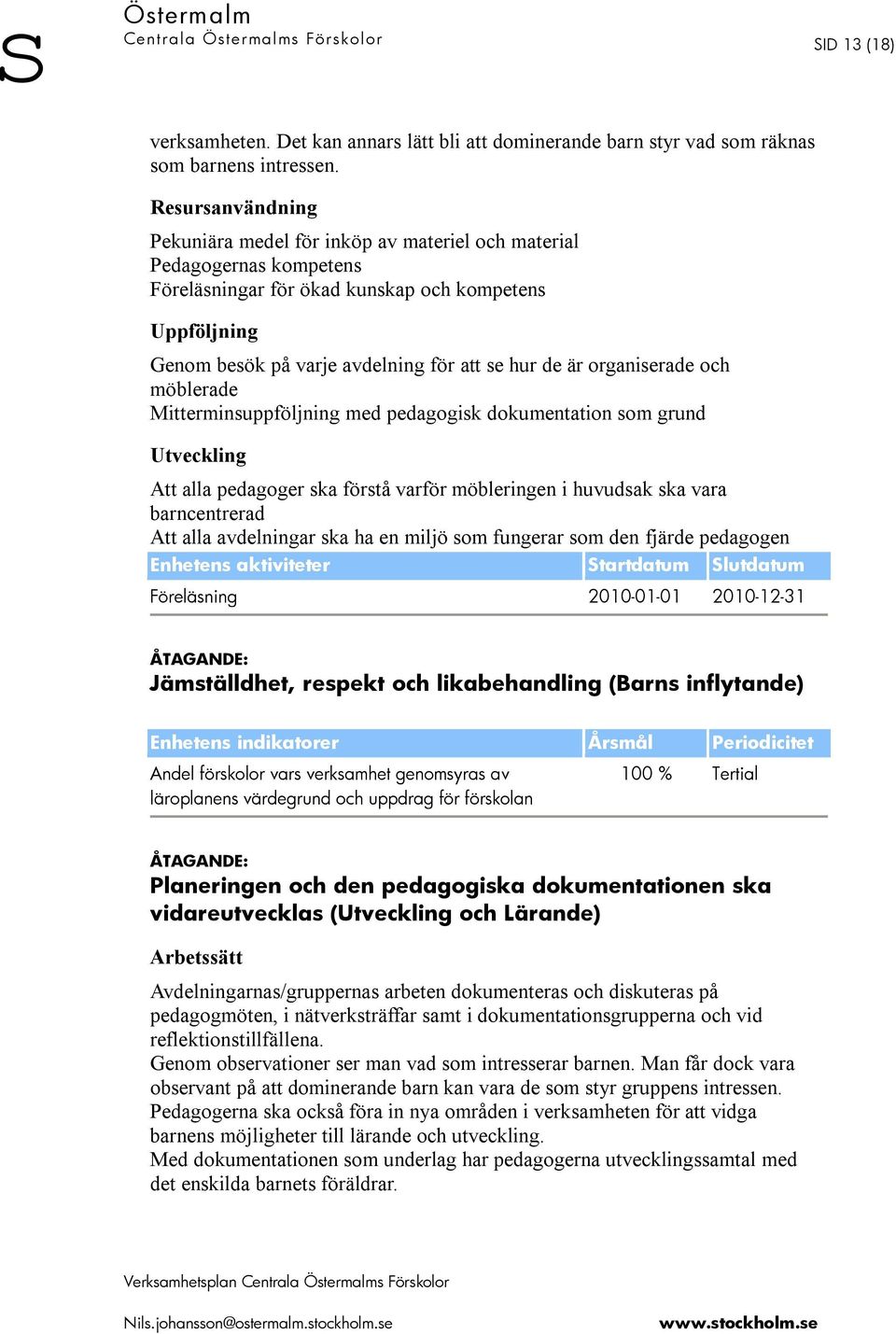 S

Östermalm
Centrala Östermalms Förskolor

SID 13 (18)

verksamheten. Det kan annars lätt bli att dominerande barn styr vad som räknas som barnens intressen.

Resursanvändning

Pekuniära medel för inköp av materiel och material
Pedagogernas kompetens
Föreläsningar för ökad kunskap och kompetens

Uppföljning

Genom besök på varje avdelning för att se hur de är organiserade och möblerade
Mitterminsuppföljning med pedagogisk dokumentation som grund

Utveckling

Att alla pedagoger ska förstå varför möbleringen i huvudsak ska vara barncentrerad
Att alla avdelningar ska ha en miljö som fungerar som den fjärde pedagogen

| Enhetens aktiviteter | Startdatum | Slutdatum |
|---|---|---|
| Föreläsning | 2010-01-01 | 2010-12-31 |

ÅTAGANDE:
Jämställdhet, respekt och likabehandling (Barns inflytande)

| Enhetens indikatorer | Årsmål | Periodicitet |
|---|---|---|
| Andel förskolor vars verksamhet genomsyras av läroplanens värdegrund och uppdrag för förskolan | 100 % | Tertial |

ÅTAGANDE:
Planeringen och den pedagogiska dokumentationen ska vidareutvecklas (Utveckling och Lärande)

Arbetssätt

Avdelningarnas/gruppernas arbeten dokumenteras och diskuteras på pedagogmöten, i nätverksträffar samt i dokumentationsgrupperna och vid reflektionstillfällena.
Genom observationer ser man vad som intresserar barnen. Man får dock vara observant på att dominerande barn kan vara de som styr gruppens intressen.
Pedagogerna ska också föra in nya områden i verksamheten för att vidga barnens möjligheter till lärande och utveckling.
Med dokumentationen som underlag har pedagogerna utvecklingssamtal med det enskilda barnets föräldrar.

Verksamhetsplan Centrala Östermalms Förskolor

Nils.johansson@ostermalm.stockholm.se

www.stockholm.se